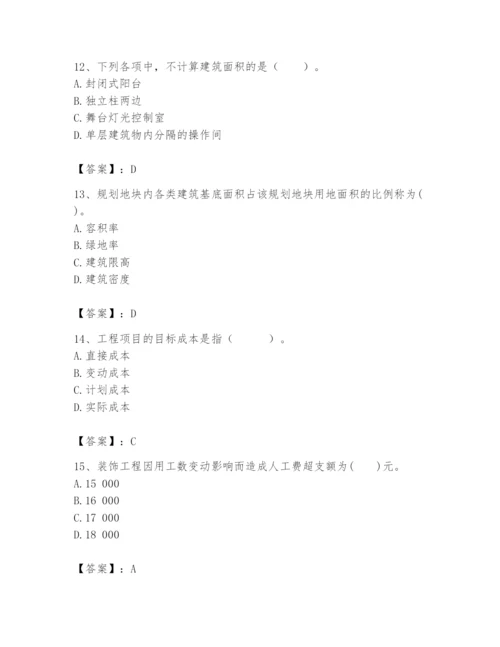 12、下列各项中，不计算建筑面积的是（　　）。
A. 封闭式阳台
B. 独立柱两边
C. 舞台灯光控制室
D. 单层建筑物内分隔的操作间

【答案】：D

13、规划地块内各类建筑基底面积占该规划地块用地面积的比例称为（　）。
A. 容积率
B. 绿地率
C. 建筑限高
D. 建筑密度

【答案】：D

14、工程项目的目标成本是指（　　）。
A. 直接成本
B. 变动成本
C. 计划成本
D. 实际成本

【答案】：C

15、装饰工程因用工数变动影响而造成人工费超支额为（　　）元。
A. 15 000
B. 16 000
C. 17 000
D. 18 000

【答案】：A